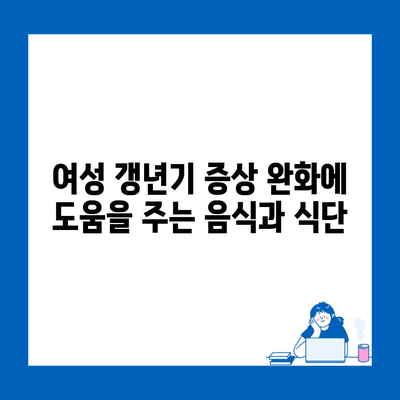 여성 갱년기 증상 완화에
도움을 주는 음식과 식단